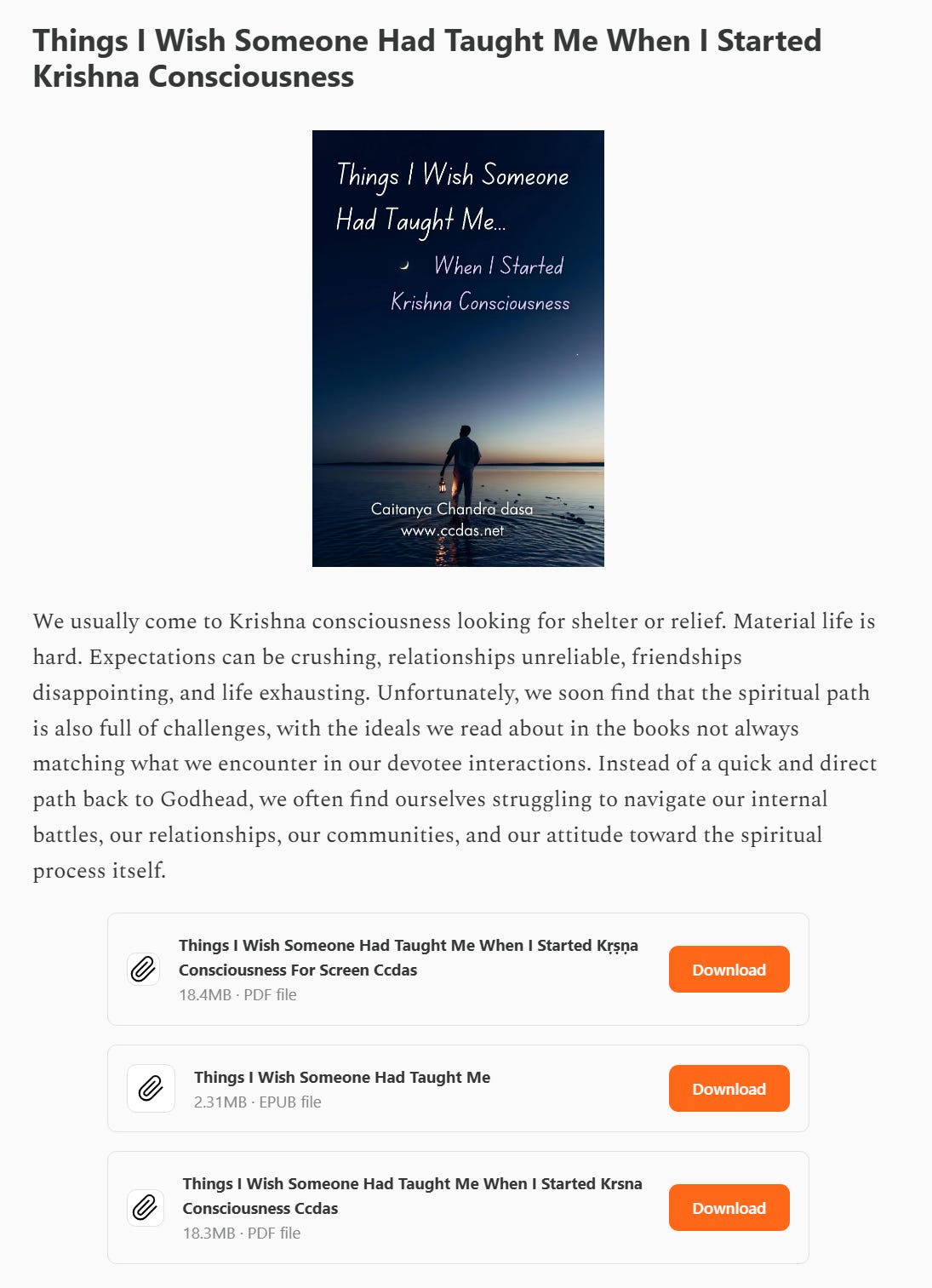 Things I Wish Someone Had Taught Me When I Started Krishna Consciousness

Things I Wish Someone Had Taught Me...

When I Started Krishna Consciousness

Caitanya Chandra dasa
www.ccdas.net

We usually come to Krishna consciousness looking for shelter or relief. Material life is hard. Expectations can be crushing, relationships unreliable, friendships disappointing, and life exhausting. Unfortunately, we soon find that the spiritual path is also full of challenges, with the ideals we read about in the books not always matching what we encounter in our devotee interactions. Instead of a quick and direct path back to Godhead, we often find ourselves struggling to navigate our internal battles, our relationships, our communities, and our attitude toward the spiritual process itself.

Things I Wish Someone Had Taught Me When I Started Kṛṣṇa Consciousness For Screen Ccdas
18.4MB · PDF file
Download

Things I Wish Someone Had Taught Me
2.31MB · EPUB file
Download

Things I Wish Someone Had Taught Me When I Started Krsna Consciousness Ccdas
18.3MB · PDF file
Download